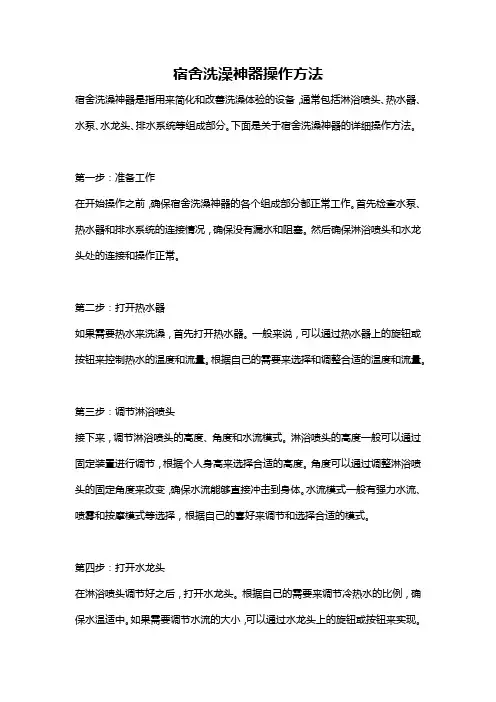 宿舍洗澡神器操作方法

宿舍洗澡神器是指用来简化和改善洗澡体验的设备，通常包括淋浴喷头、热水器、水泵、水龙头、排水系统等组成部分。下面是关于宿舍洗澡神器的详细操作方法。

第一步：准备工作

在开始操作之前，确保宿舍洗澡神器的各个组成部分都正常工作。首先检查水泵、热水器和排水系统的连接情况，确保没有漏水和阻塞。然后确保淋浴喷头和水龙头处的连接和操作正常。

第二步：打开热水器

如果需要热水来洗澡，首先打开热水器。一般来说，可以通过热水器上的旋钮或按钮来控制热水的温度和流量。根据自己的需要来选择和调整合适的温度和流量。

第三步：调节淋浴喷头

接下来，调节淋浴喷头的高度、角度和水流模式。淋浴喷头的高度一般可以通过固定装置进行调节，根据个人身高来选择合适的高度。角度可以通过调整淋浴喷头的固定角度来改变，确保水流能够直接冲击到身体。水流模式一般有强力水流、喷雾和按摩模式等选择，根据自己的喜好来调节和选择合适的模式。

第四步：打开水龙头

在淋浴喷头调节好之后，打开水龙头。根据自己的需要来调节冷热水的比例，确保水温适中。如果需要调节水流的大小，可以通过水龙头上的旋钮或按钮来实现。